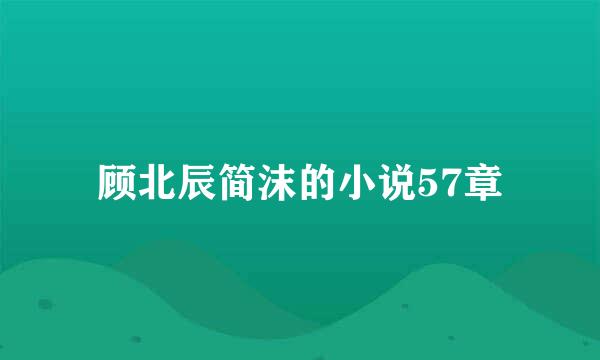 顾北辰简沫的小说57章